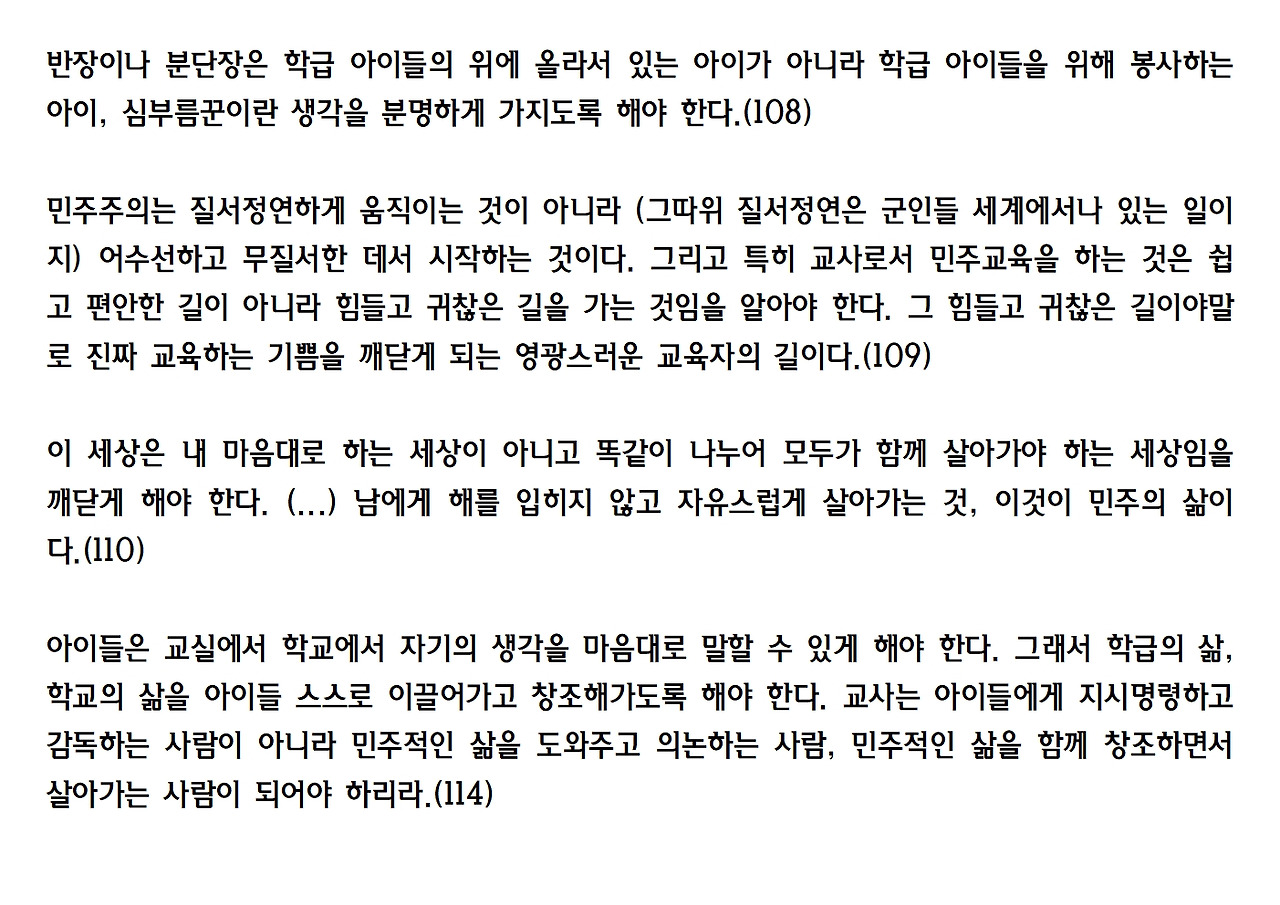 반장이나 분단장은 학급 아이들의 위에 올라서 있는 아이가 아니라 학급 아이들을 위해 봉사하는 아이, 심부름꾼이란 생각을 분명하게 가지도록 해야 한다.(108)

민주주의는 질서정연하게 움직이는 것이 아니라 (그따위 질서정연은 군인들 세계에서나 있는 일이지) 어수선하고 무질서한 데서 시작하는 것이다. 그리고 특히 교사로서 민주교육을 하는 것은 쉽고 편안한 길이 아니라 힘들고 귀찮은 길을 가는 것임을 알아야 한다. 그 힘들고 귀찮은 길이야말로 진짜 교육하는 기쁨을 깨닫게 되는 영광스러운 교육자의 길이다.(109)

이 세상은 내 마음대로 하는 세상이 아니고 똑같이 나누어 모두가 함께 살아가야 하는 세상임을 깨닫게 해야 한다. (...) 남에게 해를 입히지 않고 자유스럽게 살아가는 것, 이것이 민주의 삶이다.(110)

아이들은 교실에서 학교에서 자기의 생각을 마음대로 말할 수 있게 해야 한다. 그래서 학급의 삶, 학교의 삶을 아이들 스스로 이끌어가고 창조해가도록 해야 한다. 교사는 아이들에게 지시명령하고 감독하는 사람이 아니라 민주적인 삶을 도와주고 의논하는 사람, 민주적인 삶을 함께 창조하면서 살아가는 사람이 되어야 하리라.(114)